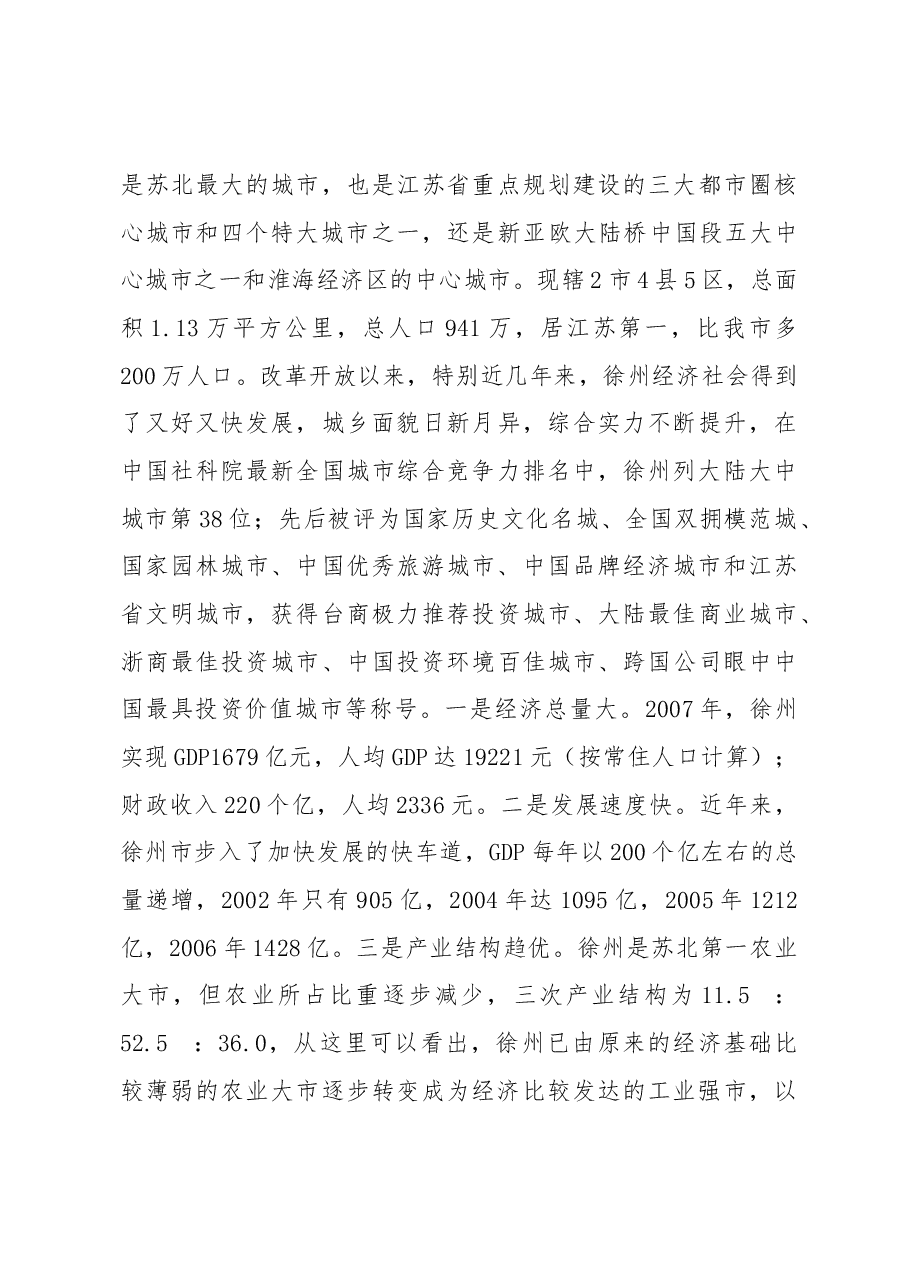 是苏北最大的城市，也是江苏省重点规划建设的三大都市圈核心城市和四个特大城市之一，还是新亚欧大陆桥中国段五大中心城市之一和淮海经济区的中心城市。现辖2市4县5区，总面积1.13万平方公里，总人口941万，居江苏第一，比我市多200万人口。改革开放以来，特别近几年来，徐州经济社会得到了又好又快发展，城乡面貌日新月异，综合实力不断提升，在中国社科院最新全国城市综合竞争力排名中，徐州列大陆大中城市第38位；先后被评为国家历史文化名城、全国双拥模范城、国家园林城市、中国优秀旅游城市、中国品牌经济城市和江苏省文明城市，获得台商极力推荐投资城市、大陆最佳商业城市、浙商最佳投资城市、中国投资环境百佳城市、跨国公司眼中中国最具投资价值城市等称号。一是经济总量大。2007年，徐州实现GDP1679亿元，人均GDP达19221元（按常住人口计算）；财政收入220个亿，人均2336元。二是发展速度快。近年来，徐州市步入了加快发展的快车道，GDP每年以200个亿左右的总量递增，2002年只有905亿，2004年达1095亿，2005年1212亿，2006年1428亿。三是产业结构趋优。徐州是苏北第一农业大市，但农业所占比重逐步减少，三次产业结构为11.5：52.5：36.0，从这里可以看出，徐州已由原来的经济基础比较薄弱的农业大市逐步转变成为经济比较发达的工业强市，以